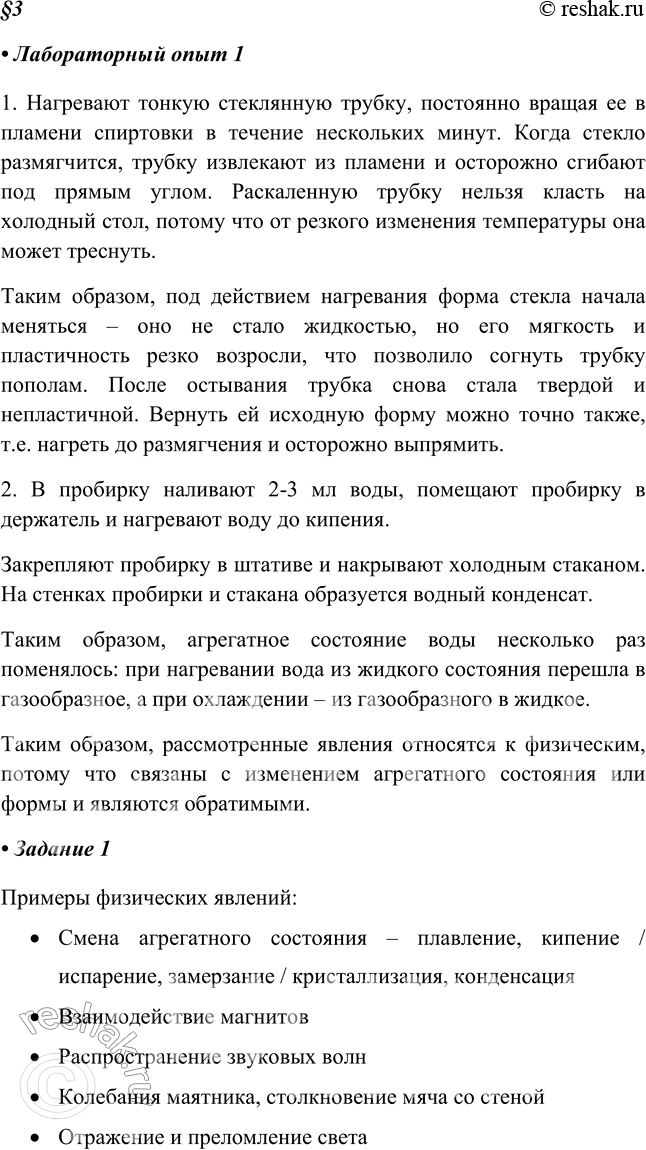 §3 © reshak.ru

• Лабораторный опыт 1

1. Нагревают тонкую стеклянную трубку, постоянно вращая ее в пламени спиртовки в течение нескольких минут. Когда стекло размягчится, трубку извлекают из пламени и осторожно сгибают под прямым углом. Раскаленную трубку нельзя класть на холодный стол, потому что от резкого изменения температуры она может треснуть.

Таким образом, под действием нагревания форма стекла начала меняться – оно не стало жидкостью, но его мягкость и пластичность резко возросли, что позволило согнуть трубку пополам. После остывания трубка снова стала твердой и непластичной. Вернуть ей исходную форму можно точно также, т.е. нагреть до размягчения и осторожно выпрямить.

2. В пробирку наливают 2-3 мл воды, помещают пробирку в держатель и нагревают воду до кипения.

Закрепляют пробирку в штативе и накрывают холодным стаканом. На стенках пробирки и стакана образуется водный конденсат.

Таким образом, агрегатное состояние воды несколько раз поменялось: при нагревании вода из жидкого состояния перешла в газообразное, а при охлаждении – из газообразного в жидкое.

Таким образом, рассмотренные явления относятся к физическим, потому что связаны с изменением агрегатного состояния или формы и являются обратимыми.

• Задание 1

Примеры физических явлений:

• Смена агрегатного состояния – плавление, кипение / испарение, замерзание / кристаллизация, конденсация
• Взаимодействие магнитов
• Распространение звуковых волн
• Колебания маятника, столкновение мяча со стеной
• Отражение и преломление света

© reshak.ru